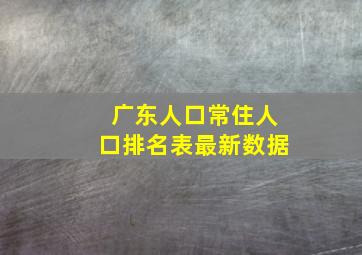 广东人口常住人口排名表最新数据